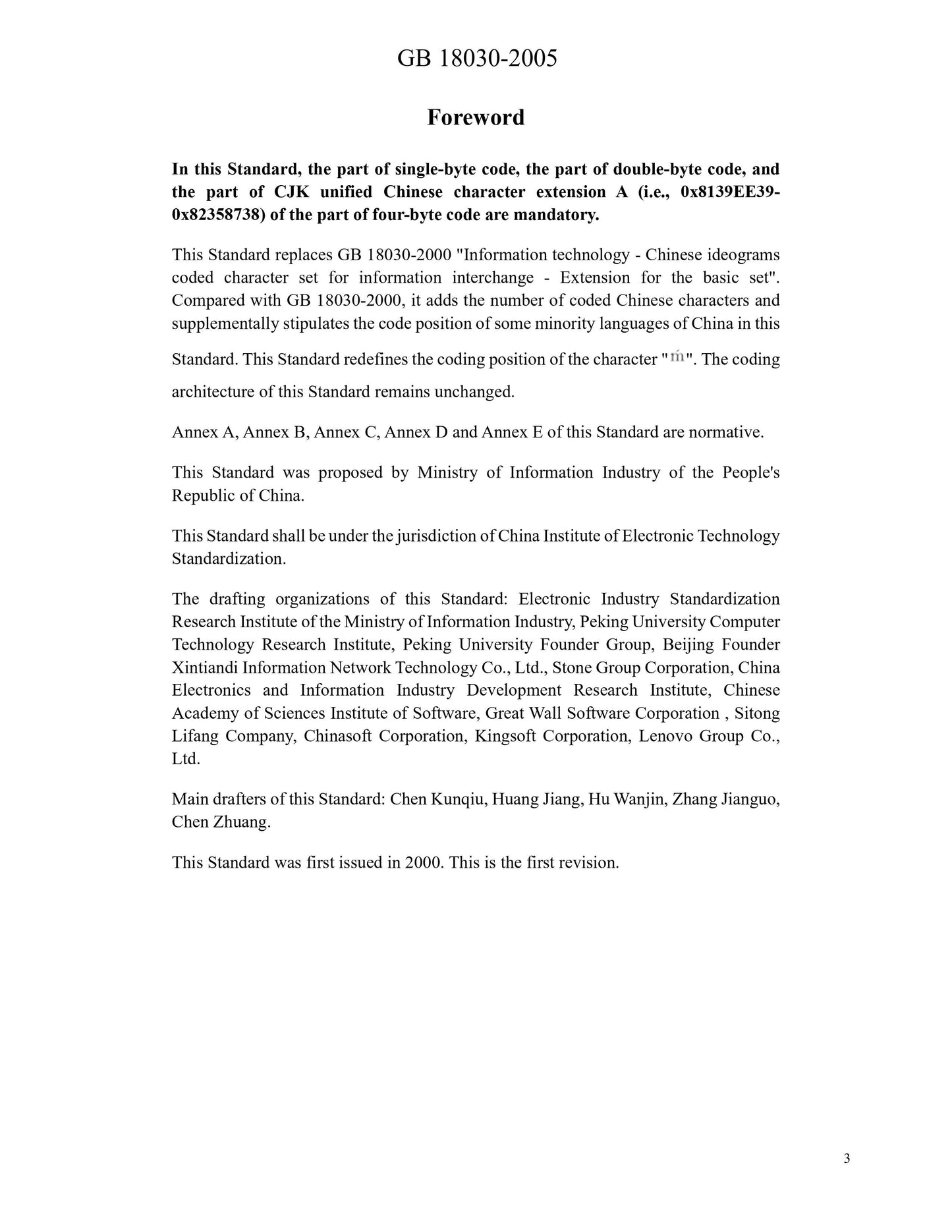 GB 18030-2005

Foreword

In this Standard, the part of single-byte code, the part of double-byte code, and the part of CJK unified Chinese character extension A (i.e., 0x8139EE39-0x82358738) of the part of four-byte code are mandatory.

This Standard replaces GB 18030-2000 "Information technology - Chinese ideograms coded character set for information interchange - Extension for the basic set". Compared with GB 18030-2000, it adds the number of coded Chinese characters and supplementally stipulates the code position of some minority languages of China in this Standard. This Standard redefines the coding position of the character "ḿ". The coding architecture of this Standard remains unchanged.

Annex A, Annex B, Annex C, Annex D and Annex E of this Standard are normative.

This Standard was proposed by Ministry of Information Industry of the People's Republic of China.

This Standard shall be under the jurisdiction of China Institute of Electronic Technology Standardization.

The drafting organizations of this Standard: Electronic Industry Standardization Research Institute of the Ministry of Information Industry, Peking University Computer Technology Research Institute, Peking University Founder Group, Beijing Founder Xintiandi Information Network Technology Co., Ltd., Stone Group Corporation, China Electronics and Information Industry Development Research Institute, Chinese Academy of Sciences Institute of Software, Great Wall Software Corporation , Sitong Lifang Company, Chinasoft Corporation, Kingsoft Corporation, Lenovo Group Co., Ltd.

Main drafters of this Standard: Chen Kunqiu, Huang Jiang, Hu Wanjin, Zhang Jianguo, Chen Zhuang.

This Standard was first issued in 2000. This is the first revision.

3